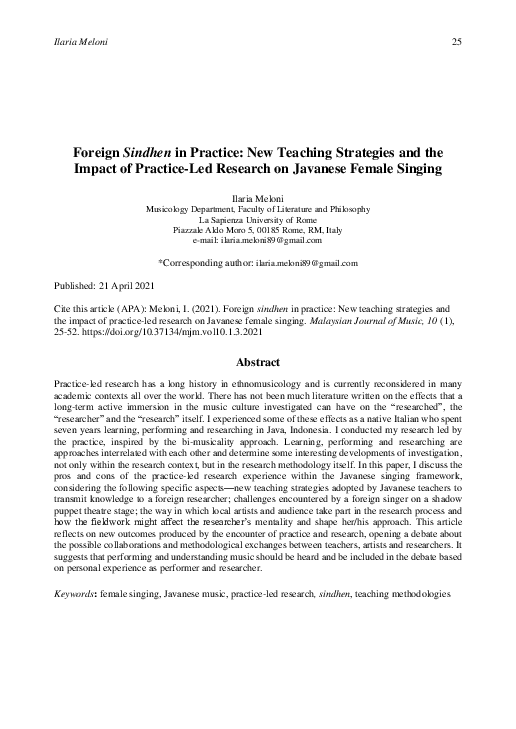 Ilaria Meloni

25

Foreign Sindhen in Practice: New Teaching Strategies and the Impact of Practice-Led Research on Javanese Female Singing

Ilaria Meloni
Musicology Department, Faculty of Literature and Philosophy
La Sapienza University of Rome
Piazzale Aldo Moro 5, 00185 Rome, RM, Italy
e-mail: ilaria.meloni89@gmail.com

*Corresponding author: ilaria.meloni89@gmail.com

Published: 21 April 2021

Cite this article (APA): Meloni, I. (2021). Foreign sindhen in practice: New teaching strategies and the impact of practice-led research on Javanese female singing. Malaysian Journal of Music, 10 (1), 25-52. https://doi.org/10.37134/mjm.vol10.1.3.2021

Abstract

Practice-led research has a long history in ethnomusicology and is currently reconsidered in many academic contexts all over the world. There has not been much literature written on the effects that a long-term active immersion in the music culture investigated can have on the "researched", the "researcher" and the "research" itself. I experienced some of these effects as a native Italian who spent seven years learning, performing and researching in Java, Indonesia. I conducted my research led by the practice, inspired by the bi-musicality approach. Learning, performing and researching are approaches interrelated with each other and determine some interesting developments of investigation, not only within the research context, but in the research methodology itself. In this paper, I discuss the pros and cons of the practice-led research experience within the Javanese singing framework, considering the following specific aspects—new teaching strategies adopted by Javanese teachers to transmit knowledge to a foreign researcher; challenges encountered by a foreign singer on a shadow puppet theatre stage; the way in which local artists and audience take part in the research process and how the fieldwork might affect the researcher's mentality and shape her/his approach. This article reflects on new outcomes produced by the encounter of practice and research, opening a debate about the possible collaborations and methodological exchanges between teachers, artists and researchers. It suggests that performing and understanding music should be heard and be included in the debate based on personal experience as performer and researcher.

Keywords: female singing, Javanese music, practice-led research, sindhen, teaching methodologies